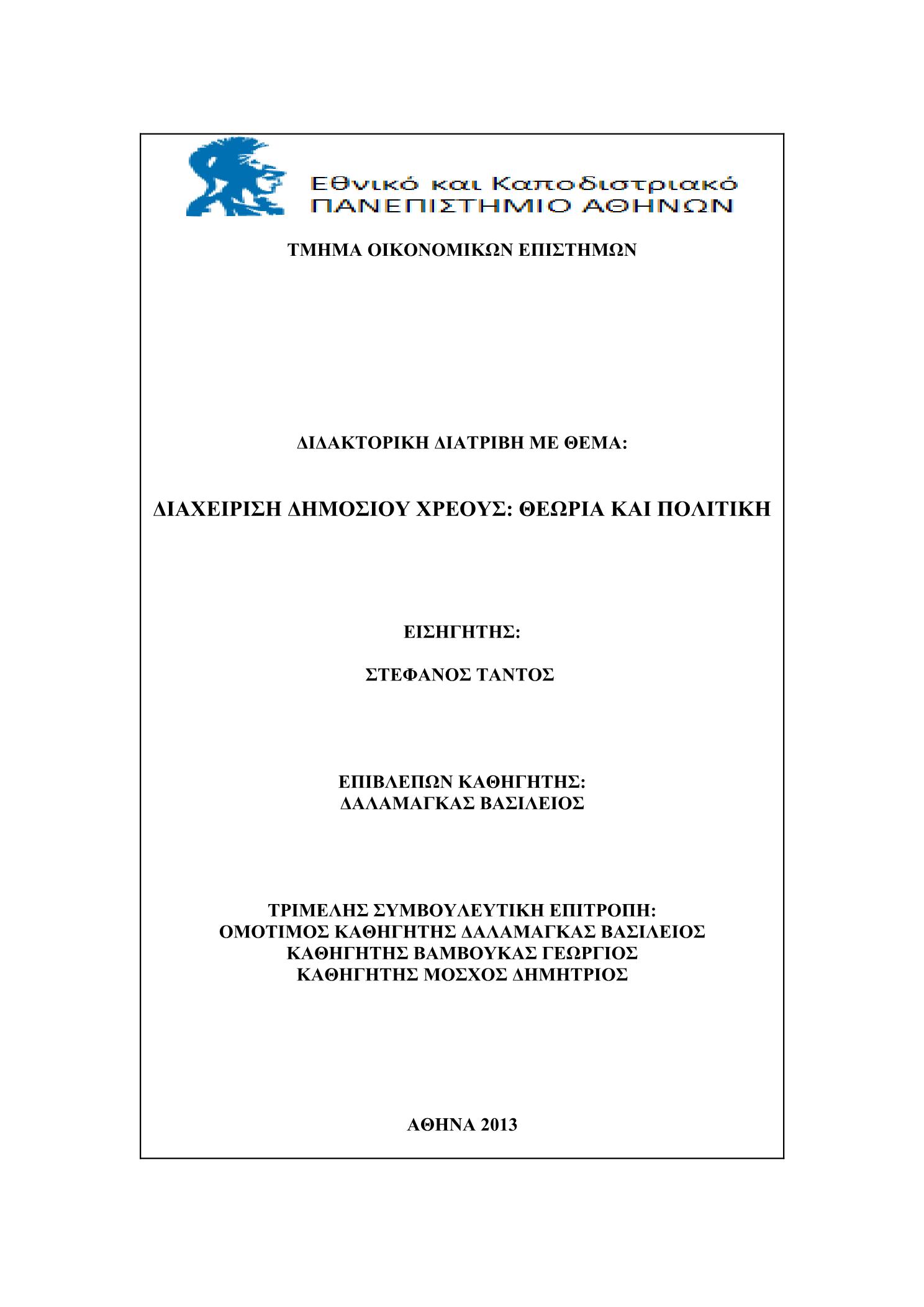 Εθνικό και Καποδιστριακό
ΠΑΝΕΠΙΣΤΗΜΙΟ ΑΘΗΝΩΝ

ΤΜΗΜΑ ΟΙΚΟΝΟΜΙΚΩΝ ΕΠΙΣΤΗΜΩΝ

ΔΙΔΑΚΤΟΡΙΚΗ ΔΙΑΤΡΙΒΗ ΜΕ ΘΕΜΑ:

ΔΙΑΧΕΙΡΙΣΗ ΔΗΜΟΣΙΟΥ ΧΡΕΟΥΣ: ΘΕΩΡΙΑ ΚΑΙ ΠΟΛΙΤΙΚΗ

ΕΙΣΗΓΗΤΗΣ:

ΣΤΕΦΑΝΟΣ ΤΑΝΤΟΣ

ΕΠΙΒΛΕΠΩΝ ΚΑΘΗΓΗΤΗΣ:
ΔΑΛΑΜΑΓΚΑΣ ΒΑΣΙΛΕΙΟΣ

ΤΡΙΜΕΛΗΣ ΣΥΜΒΟΥΛΕΥΤΙΚΗ ΕΠΙΤΡΟΠΗ:
ΟΜΟΤΙΜΟΣ ΚΑΘΗΓΗΤΗΣ ΔΑΛΑΜΑΓΚΑΣ ΒΑΣΙΛΕΙΟΣ
ΚΑΘΗΓΗΤΗΣ ΒΑΜΒΟΥΚΑΣ ΓΕΩΡΓΙΟΣ
ΚΑΘΗΓΗΤΗΣ ΜΟΣΧΟΣ ΔΗΜΗΤΡΙΟΣ

ΑΘΗΝΑ 2013